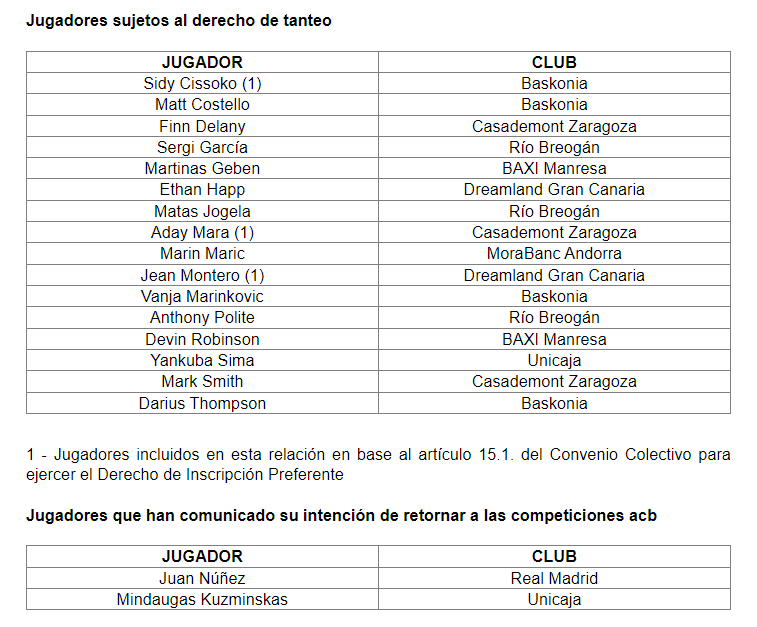 Jugadores sujetos al derecho de tanteo

| JUGADOR | CLUB |
|---|---|
| Sidy Cissoko (1) | Baskonia |
| Matt Costello | Baskonia |
| Finn Delany | Casademont Zaragoza |
| Sergi García | Río Breogán |
| Martinas Geben | BAXI Manresa |
| Ethan Happ | Dreamland Gran Canaria |
| Matas Jogela | Río Breogán |
| Aday Mara (1) | Casademont Zaragoza |
| Marin Maric | MoraBanc Andorra |
| Jean Montero (1) | Dreamland Gran Canaria |
| Vanja Marinkovic | Baskonia |
| Anthony Polite | Río Breogán |
| Devin Robinson | BAXI Manresa |
| Yankuba Sima | Unicaja |
| Mark Smith | Casademont Zaragoza |
| Darius Thompson | Baskonia |

1 - Jugadores incluidos en esta relación en base al artículo 15.1. del Convenio Colectivo para ejercer el Derecho de Inscripción Preferente

Jugadores que han comunicado su intención de retornar a las competiciones acb

| JUGADOR | CLUB |
|---|---|
| Juan Núñez | Real Madrid |
| Mindaugas Kuzminskas | Unicaja |